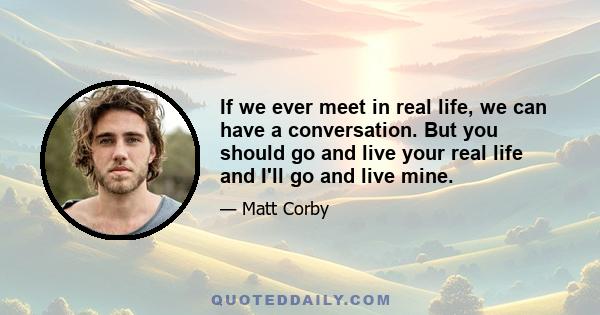 If we ever meet in real life, we can have a conversation. But you should go and live your real life and I'll go and live mine.

— Matt Corby

QUOTEDDAILY.COM